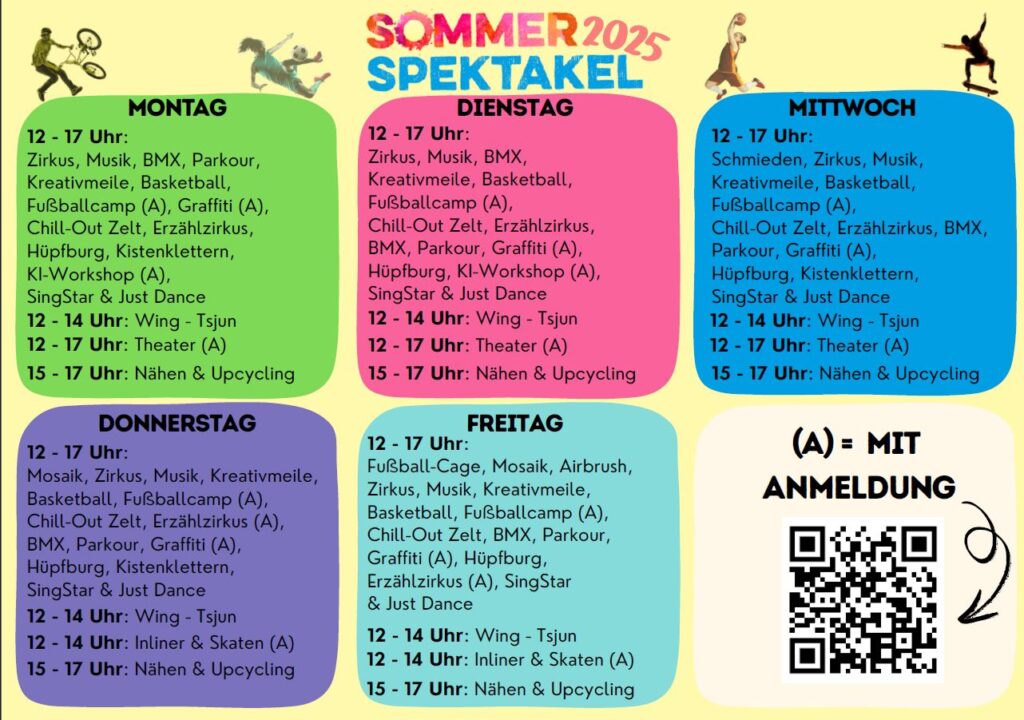 SOMMER 2025
SPEKTAKEL

MONTAG

12 - 17 Uhr:
Zirkus, Musik, BMX, Parkour, Kreativmeile, Basketball, Fußballcamp (A), Graffiti (A), Chill-Out Zelt, Erzählzirkus, Hüpfburg, Kistenklettern, KI-Workshop (A), SingStar & Just Dance
12 - 14 Uhr: Wing - Tsjun
12 - 17 Uhr: Theater (A)
15 - 17 Uhr: Nähen & Upcycling

DIENSTAG

12 - 17 Uhr:
Zirkus, Musik, BMX, Kreativmeile, Basketball, Fußballcamp (A), Chill-Out Zelt, Erzählzirkus, BMX, Parkour, Graffiti (A), Hüpfburg, KI-Workshop (A), SingStar & Just Dance
12 - 14 Uhr: Wing - Tsjun
12 - 17 Uhr: Theater (A)
15 - 17 Uhr: Nähen & Upcycling

MITTWOCH

12 - 17 Uhr:
Schmieden, Zirkus, Musik, Kreativmeile, Basketball, Fußballcamp (A), Chill-Out Zelt, Erzählzirkus, BMX, Parkour, Graffiti (A), Hüpfburg, Kistenklettern, SingStar & Just Dance
12 - 14 Uhr: Wing - Tsjun
12 - 17 Uhr: Theater (A)
15 - 17 Uhr: Nähen & Upcycling

DONNERSTAG

12 - 17 Uhr:
Mosaik, Zirkus, Musik, Kreativmeile, Basketball, Fußballcamp (A), Chill-Out Zelt, Erzählzirkus (A), BMX, Parkour, Graffiti (A), Hüpfburg, Kistenklettern, SingStar & Just Dance
12 - 14 Uhr: Wing - Tsjun
12 - 14 Uhr: Inliner & Skaten (A)
15 - 17 Uhr: Nähen & Upcycling

FREITAG

12 - 17 Uhr:
Fußball-Cage, Mosaik, Airbrush, Zirkus, Musik, Kreativmeile, Basketball, Fußballcamp (A), Chill-Out Zelt, BMX, Parkour, Graffiti (A), Hüpfburg, Erzählzirkus (A), SingStar & Just Dance
12 - 14 Uhr: Wing - Tsjun
12 - 14 Uhr: Inliner & Skaten (A)
15 - 17 Uhr: Nähen & Upcycling

(A) = MIT ANMELDUNG